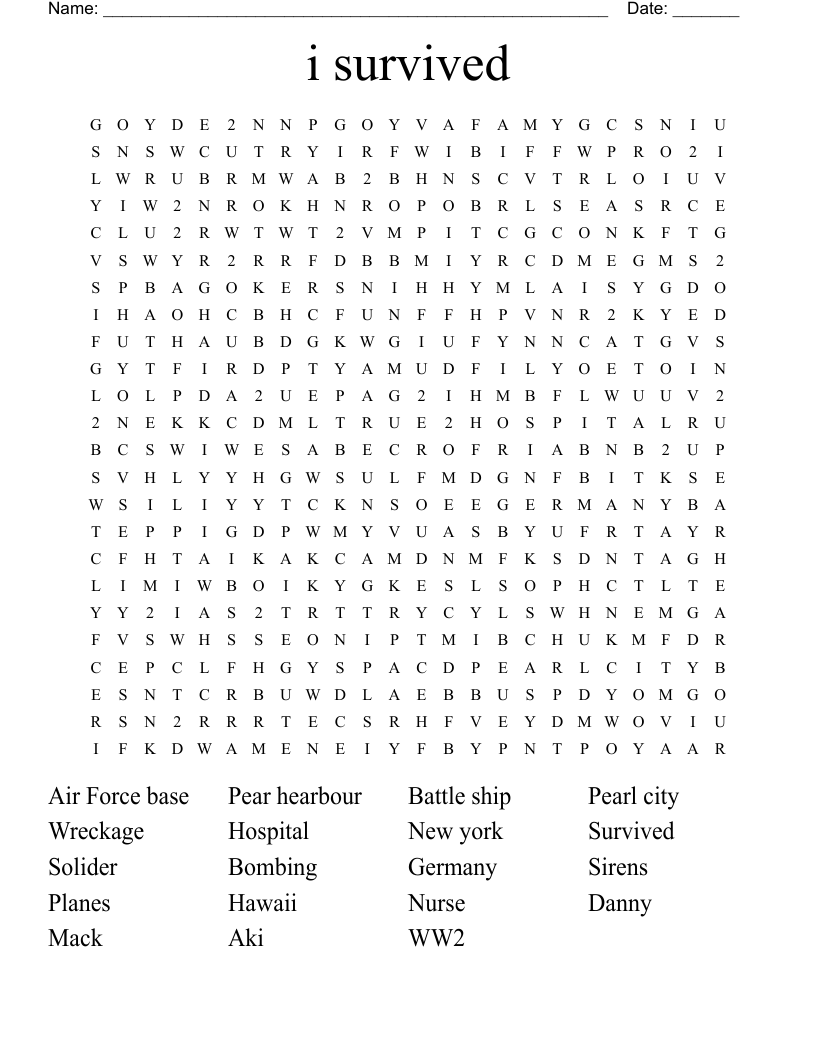 Name: ______________________________________________________ Date: _______

i survived

G O Y D E 2 N N P G O Y V A F A M Y G C S N I U
S N S W C U T R Y I R F W I B I F F W P R O 2 I
L W R U B R M W A B 2 B H N S C V T R L O I U V
Y I W 2 N R O K H N R O P O B R L S E A S R C E
C L U 2 R W T W T 2 V M P I T C G C O N K F T G
V S W Y R 2 R R F D B B M I Y R C D M E G M S 2
S P B A G O K E R S N I H H Y M L A I S Y G D O
I H A O H C B H C F U N F F H P V N R 2 K Y E D
F U T H A U B D G K W G I U F Y N N C A T G V S
G Y T F I R D P T Y A M U D F I L Y O E T O I N
L O L P D A 2 U E P A G 2 I H M B F L W U U V 2
2 N E K K C D M L T R U E 2 H O S P I T A L R U
B C S W I W E S A B E C R O F R I A B N B 2 U P
S V H L Y Y H G W S U L F M D G N F B I T K S E
W S I L I Y Y T C K N S O E E G E R M A N Y B A
T E P P I G D P W M Y V U A S B Y U F R T A Y R
C F H T A I K A K C A M D N M F K S D N T A G H
L I M I W B O I K Y G K E S L S O P H C T L T E
Y Y 2 I A S 2 T R T T R Y C Y L S W H N E M G A
F V S W H S S E O N I P T M I B C H U K M F D R
C E P C L F H G Y S P A C D P E A R L C I T Y B
E S N T C R B U W D L A E B B U S P D Y O M G O
R S N 2 R R R T E C S R H F V E Y D M W O V I U
I F K D W A M E N E I Y F B Y P N T P O Y A A R

Air Force base
Wreckage
Solider
Planes
Mack

Pear hearbour
Hospital
Bombing
Hawaii
Aki

Battle ship
New york
Germany
Nurse
WW2

Pearl city
Survived
Sirens
Danny